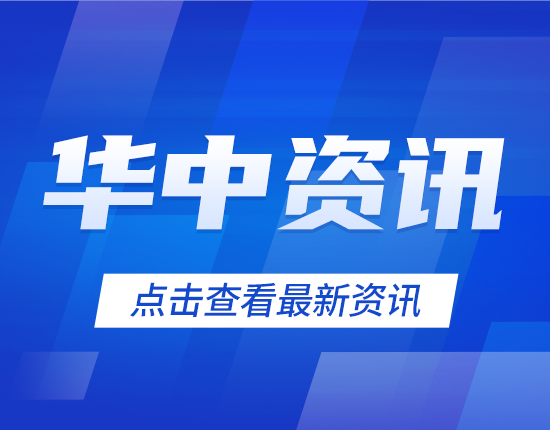 华中资讯

点击查看最新资讯